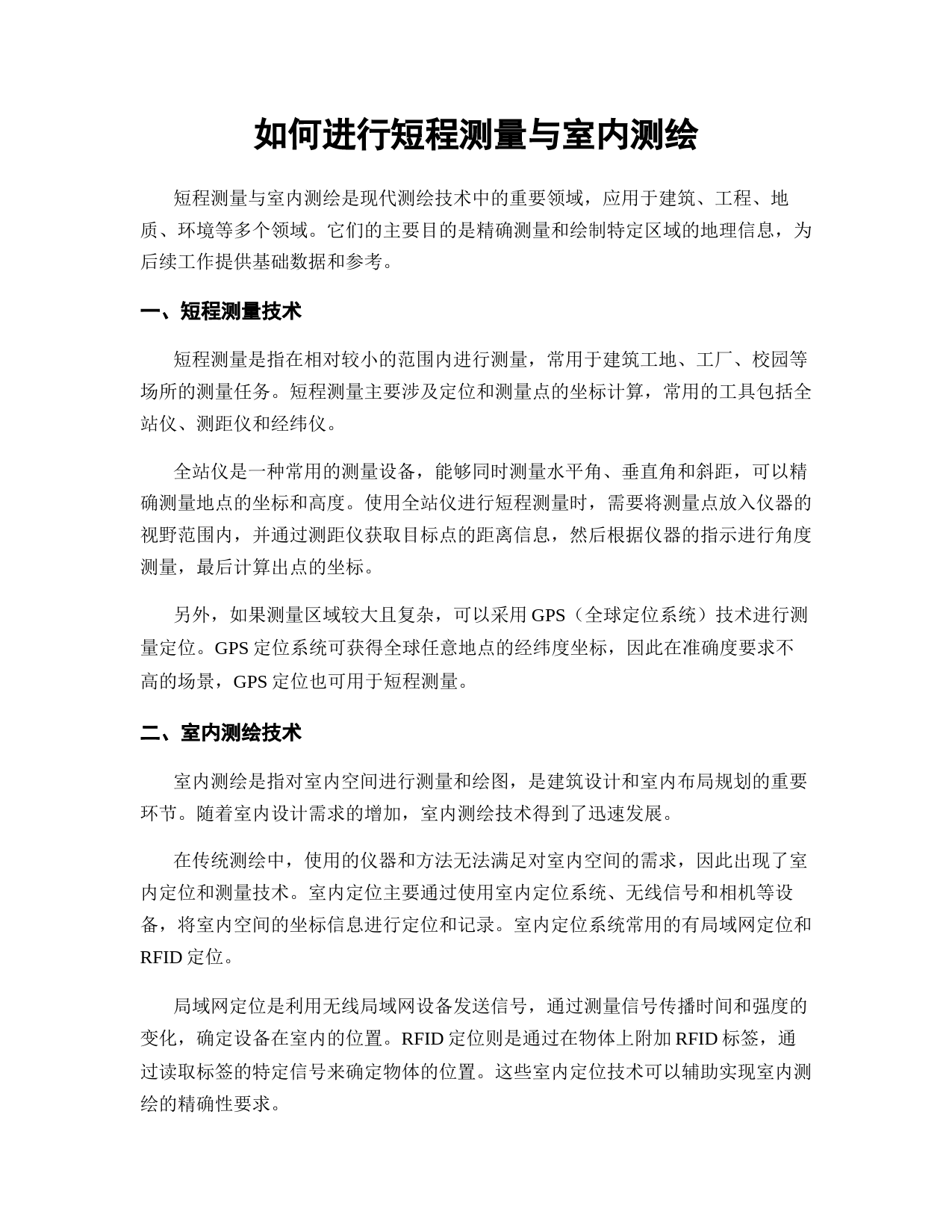 如何进行短程测量与室内测绘

短程测量与室内测绘是现代测绘技术中的重要领域，应用于建筑、工程、地质、环境等多个领域。它们的主要目的是精确测量和绘制特定区域的地理信息，为后续工作提供基础数据和参考。

一、短程测量技术

短程测量是指在相对较小的范围内进行测量，常用于建筑工地、工厂、校园等场所的测量任务。短程测量主要涉及定位和测量点的坐标计算，常用的工具包括全站仪、测距仪和经纬仪。

全站仪是一种常用的测量设备，能够同时测量水平角、垂直角和斜距，可以精确测量地点的坐标和高度。使用全站仪进行短程测量时，需要将测量点放入仪器的视野范围内，并通过测距仪获取目标点的距离信息，然后根据仪器的指示进行角度测量，最后计算出点的坐标。

另外，如果测量区域较大且复杂，可以采用 GPS（全球定位系统）技术进行测量定位。GPS 定位系统可获得全球任意地点的经纬度坐标，因此在准确度要求不高的场景，GPS 定位也可用于短程测量。

二、室内测绘技术

室内测绘是指对室内空间进行测量和绘图，是建筑设计和室内布局规划的重要环节。随着室内设计需求的增加，室内测绘技术得到了迅速发展。

在传统测绘中，使用的仪器和方法无法满足对室内空间的需求，因此出现了室内定位和测量技术。室内定位主要通过使用室内定位系统、无线信号和相机等设备，将室内空间的坐标信息进行定位和记录。室内定位系统常用的有局域网定位和 RFID 定位。

局域网定位是利用无线局域网设备发送信号，通过测量信号传播时间和强度的变化，确定设备在室内的位置。RFID 定位则是通过在物体上附加 RFID 标签，通过读取标签的特定信号来确定物体的位置。这些室内定位技术可以辅助实现室内测绘的精确性要求。